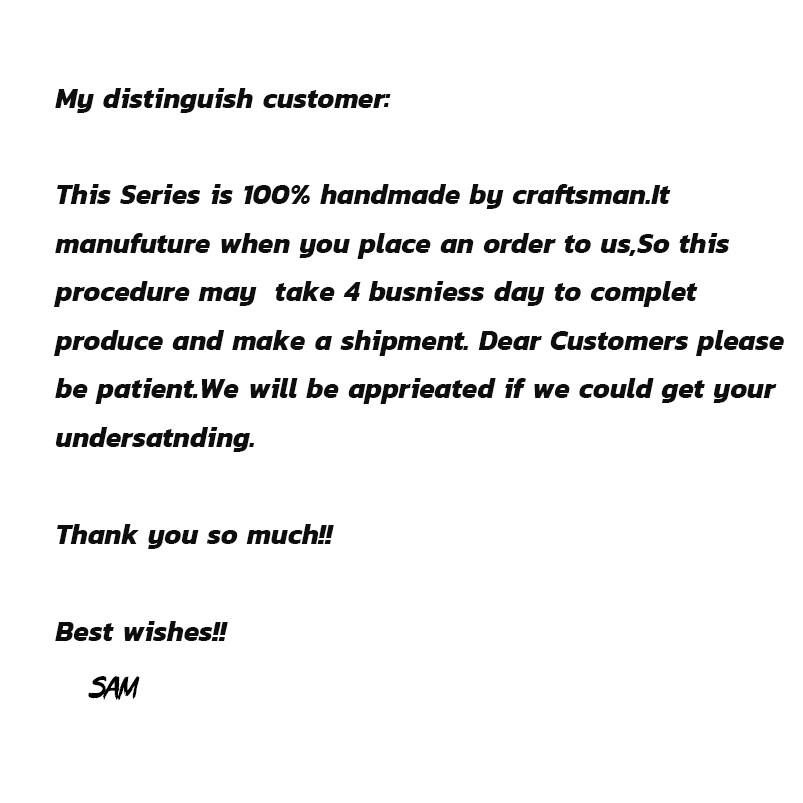 My distinguish customer:

This Series is 100% handmade by craftsman.It manufuture when you place an order to us,So this procedure may  take 4 busniess day to complet produce and make a shipment. Dear Customers please be patient.We will be apprieated if we could get your undersatnding.

Thank you so much!!

Best wishes!!

SAM